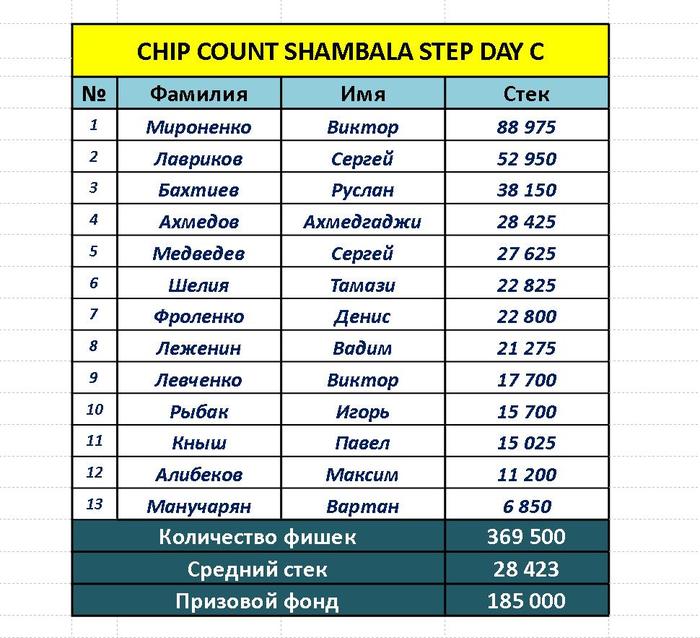 CHIP COUNT SHAMBALA STEP DAY C

| № | Фамилия | Имя | Стек |
|---|---|---|---|
| 1 | Мироненко | Виктор | 88 975 |
| 2 | Лавриков | Сергей | 52 950 |
| 3 | Бахтиев | Руслан | 38 150 |
| 4 | Ахмедов | Ахмедгаджи | 28 425 |
| 5 | Медведев | Сергей | 27 625 |
| 6 | Шелия | Тамази | 22 825 |
| 7 | Фроленко | Денис | 22 800 |
| 8 | Леженин | Вадим | 21 275 |
| 9 | Левченко | Виктор | 17 700 |
| 10 | Рыбак | Игорь | 15 700 |
| 11 | Кныш | Павел | 15 025 |
| 12 | Алибеков | Максим | 11 200 |
| 13 | Манучарян | Вартан | 6 850 |
| Количество фишек | | | 369 500 |
| Средний стек | | | 28 423 |
| Призовой фонд | | | 185 000 |